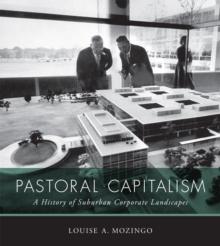 PASTORAL CAPITALISM

A History of Suburban Corporate Landscapes

LOUISE A. MOZINGO